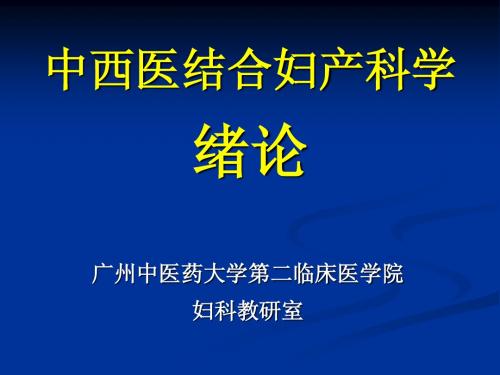 中西医结合妇产科学

绪论

广州中医药大学第二临床医学院
妇科教研室